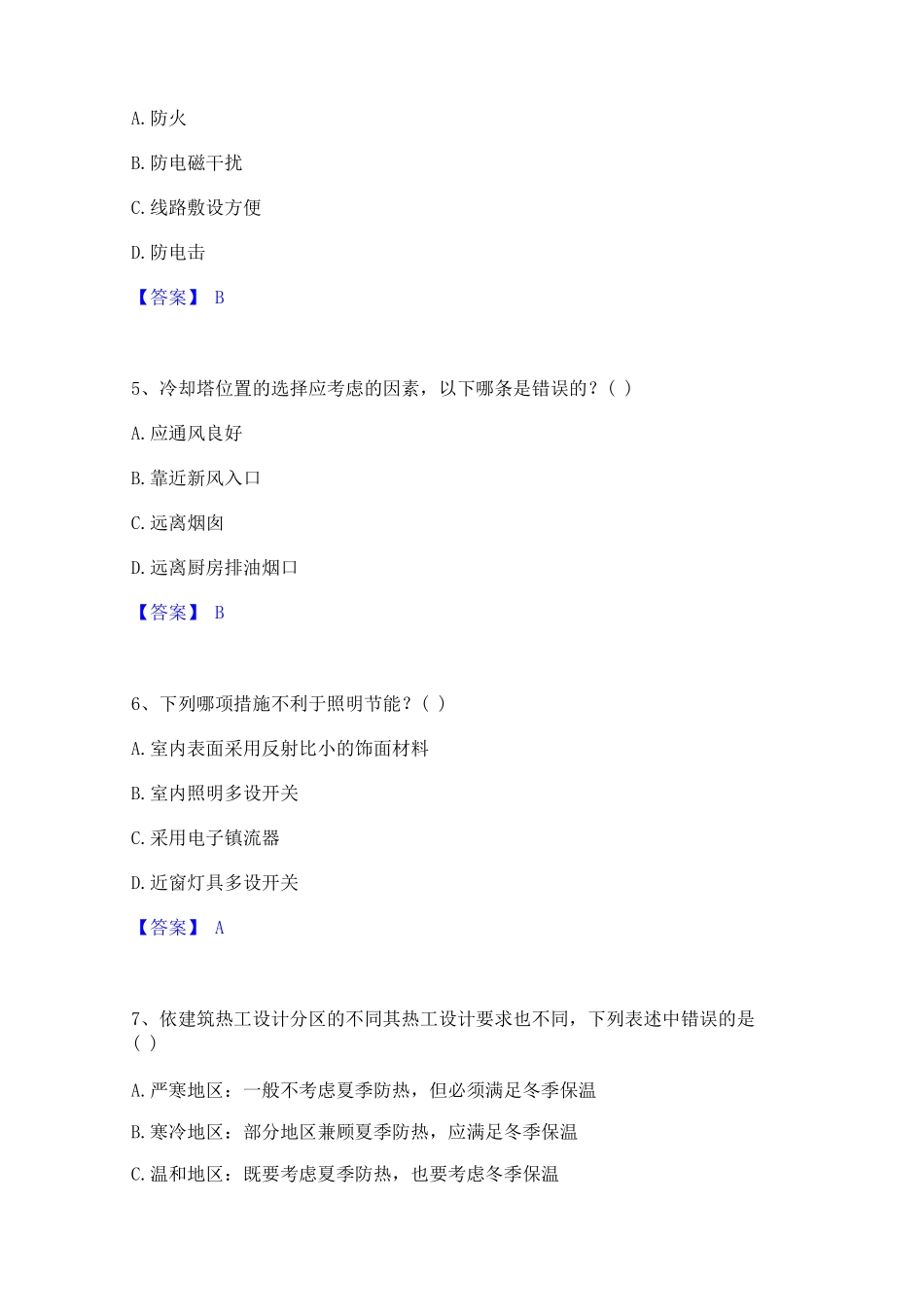 A. 防火

B. 防电磁干扰

C. 线路敷设方便

D. 防电击

【答案】 B

5、冷却塔位置的选择应考虑的因素，以下哪条是错误的？( )

A. 应通风良好

B. 靠近新风入口

C. 远离烟囱

D. 远离厨房排油烟口

【答案】 B

6、下列哪项措施不利于照明节能？( )

A. 室内表面采用反射比小的饰面材料

B. 室内照明多设开关

C. 采用电子镇流器

D. 近窗灯具多设开关

【答案】 A

7、依建筑热工设计分区的不同其热工设计要求也不同，下列表述中错误的是( )

A. 严寒地区：一般不考虑夏季防热，但必须满足冬季保温

B. 寒冷地区：部分地区兼顾夏季防热，应满足冬季保温

C. 温和地区：既要考虑夏季防热，也要考虑冬季保温